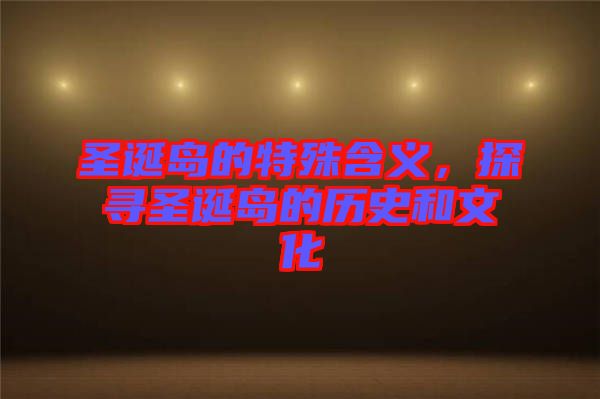 圣诞岛的特殊含义，探寻圣诞岛的历史和文化